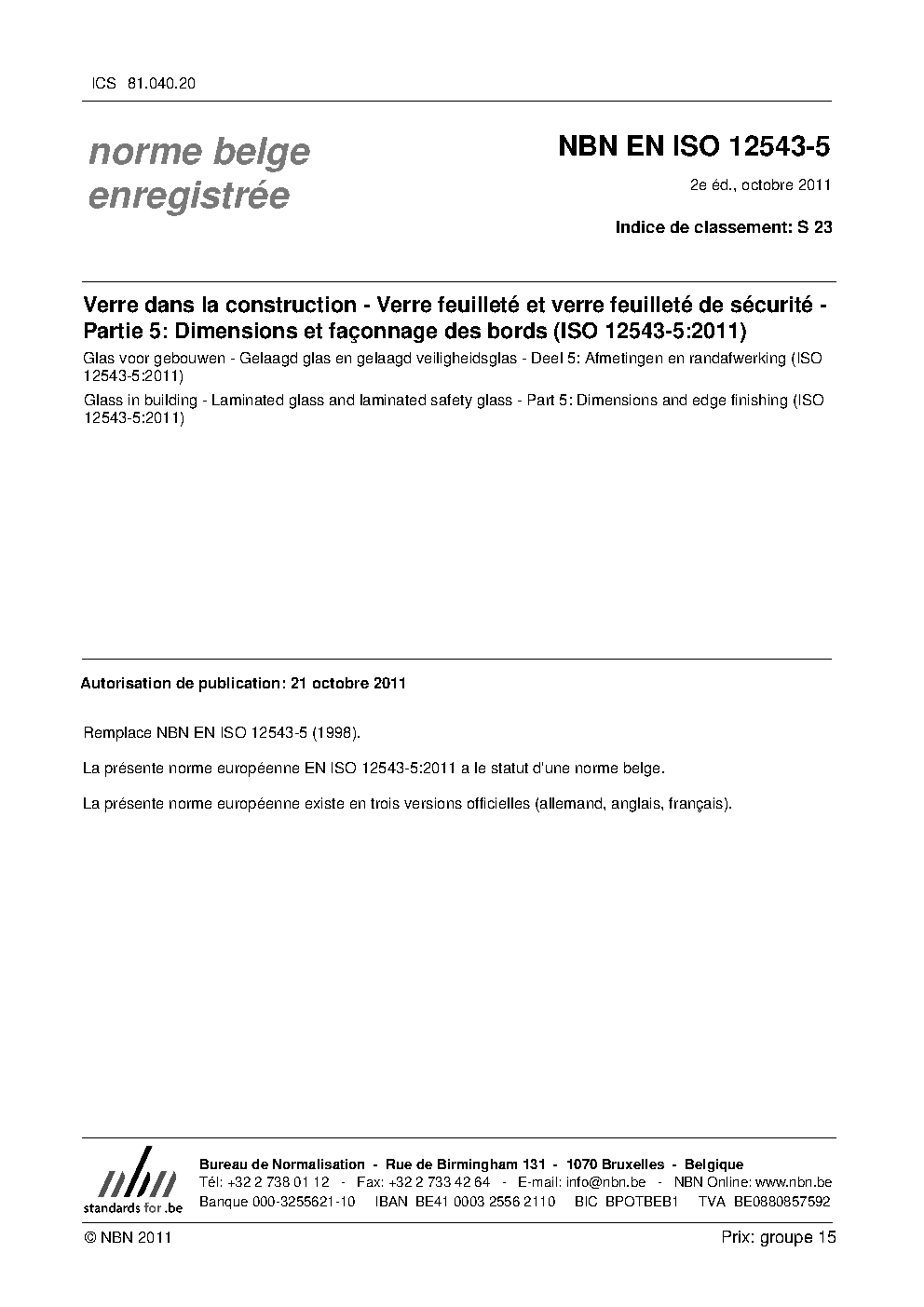 ICS 81.040.20

norme belge enregistrée

NBN EN ISO 12543-5

2e éd., octobre 2011

Indice de classement: S 23

Verre dans la construction - Verre feuilleté et verre feuilleté de sécurité - Partie 5: Dimensions et façonnage des bords (ISO 12543-5:2011)

Glas voor gebouwen - Gelaagd glas en gelaagd veiligheidsglas - Deel 5: Afmetingen en randafwerking (ISO 12543-5:2011)

Glass in building - Laminated glass and laminated safety glass - Part 5: Dimensions and edge finishing (ISO 12543-5:2011)

Autorisation de publication: 21 octobre 2011

Remplace NBN EN ISO 12543-5 (1998).

La présente norme européenne EN ISO 12543-5:2011 a le statut d'une norme belge.

La présente norme européenne existe en trois versions officielles (allemand, anglais, français).

nbn
standards for .be

Bureau de Normalisation - Rue de Birmingham 131 - 1070 Bruxelles - Belgique
Tél: +32 2 738 01 12 - Fax: +32 2 733 42 64 - E-mail: info@nbn.be - NBN Online: www.nbn.be
Banque 000-3255621-10 IBAN BE41 0003 2556 2110 BIC BPOTBEB1 TVA BE0880857592

© NBN 2011

Prix: groupe 15